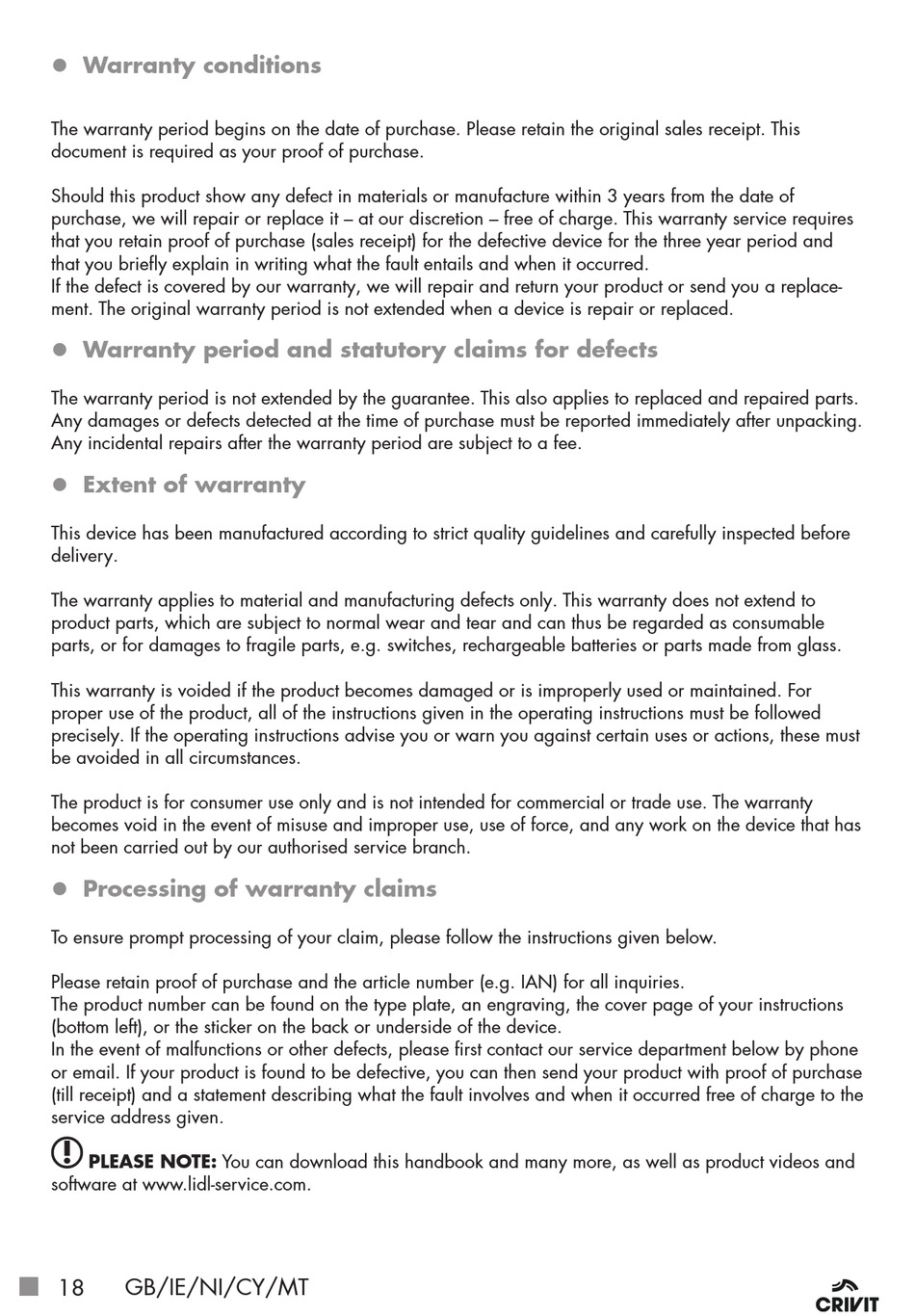 ● Warranty conditions

The warranty period begins on the date of purchase. Please retain the original sales receipt. This document is required as your proof of purchase.

Should this product show any defect in materials or manufacture within 3 years from the date of purchase, we will repair or replace it – at our discretion – free of charge. This warranty service requires that you retain proof of purchase (sales receipt) for the defective device for the three year period and that you briefly explain in writing what the fault entails and when it occurred.
If the defect is covered by our warranty, we will repair and return your product or send you a replacement. The original warranty period is not extended when a device is repair or replaced.

● Warranty period and statutory claims for defects

The warranty period is not extended by the guarantee. This also applies to replaced and repaired parts. Any damages or defects detected at the time of purchase must be reported immediately after unpacking. Any incidental repairs after the warranty period are subject to a fee.

● Extent of warranty

This device has been manufactured according to strict quality guidelines and carefully inspected before delivery.

The warranty applies to material and manufacturing defects only. This warranty does not extend to product parts, which are subject to normal wear and tear and can thus be regarded as consumable parts, or for damages to fragile parts, e.g. switches, rechargeable batteries or parts made from glass.

This warranty is voided if the product becomes damaged or is improperly used or maintained. For proper use of the product, all of the instructions given in the operating instructions must be followed precisely. If the operating instructions advise you or warn you against certain uses or actions, these must be avoided in all circumstances.

The product is for consumer use only and is not intended for commercial or trade use. The warranty becomes void in the event of misuse and improper use, use of force, and any work on the device that has not been carried out by our authorised service branch.

● Processing of warranty claims

To ensure prompt processing of your claim, please follow the instructions given below.

Please retain proof of purchase and the article number (e.g. IAN) for all inquiries.
The product number can be found on the type plate, an engraving, the cover page of your instructions (bottom left), or the sticker on the back or underside of the device.
In the event of malfunctions or other defects, please first contact our service department below by phone or email. If your product is found to be defective, you can then send your product with proof of purchase (till receipt) and a statement describing what the fault involves and when it occurred free of charge to the service address given.

PLEASE NOTE: You can download this handbook and many more, as well as product videos and software at www.lidl-service.com.

18 GB/IE/NI/CY/MT

CRIVIT